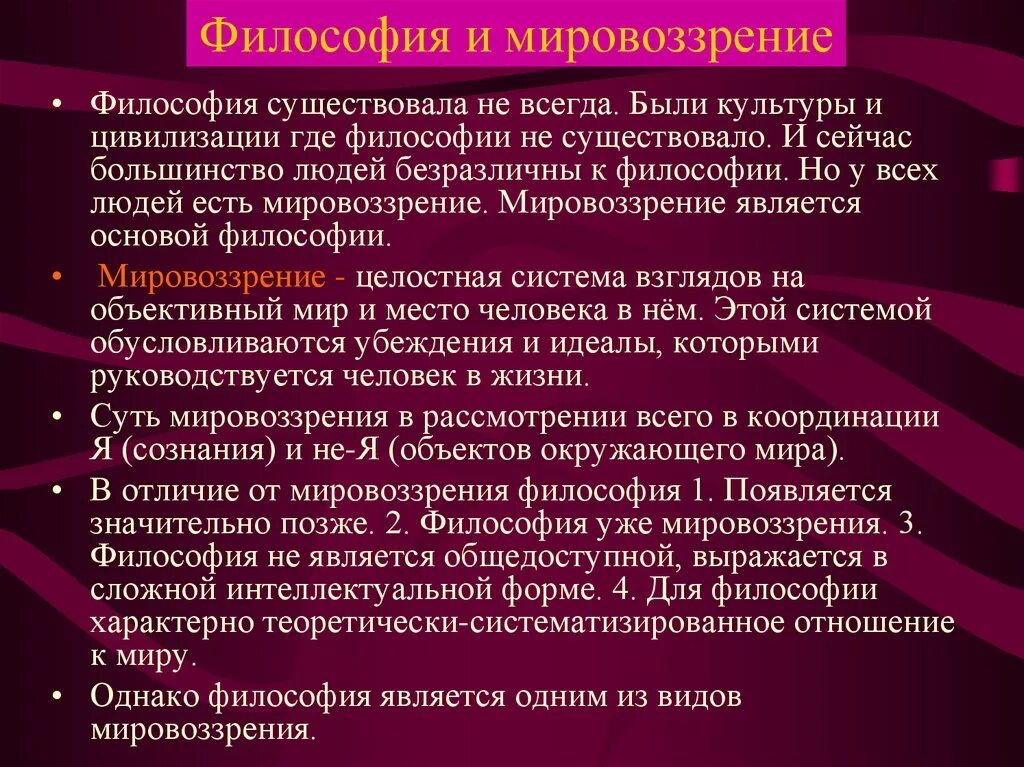 Философия и мировоззрение

• Философия существовала не всегда. Были культуры и цивилизации где философии не существовало. И сейчас большинство людей безразличны к философии. Но у всех людей есть мировоззрение. Мировоззрение является основой философии.

• Мировоззрение - целостная система взглядов на объективный мир и место человека в нём. Этой системой обусловливаются убеждения и идеалы, которыми руководствуется человек в жизни.

• Суть мировоззрения в рассмотрении всего в координации Я (сознания) и не-Я (объектов окружающего мира).

• В отличие от мировоззрения философия 1. Появляется значительно позже. 2. Философия уже мировоззрения. 3. Философия не является общедоступной, выражается в сложной интеллектуальной форме. 4. Для философии характерно теоретически-систематизированное отношение к миру.

• Однако философия является одним из видов мировоззрения.